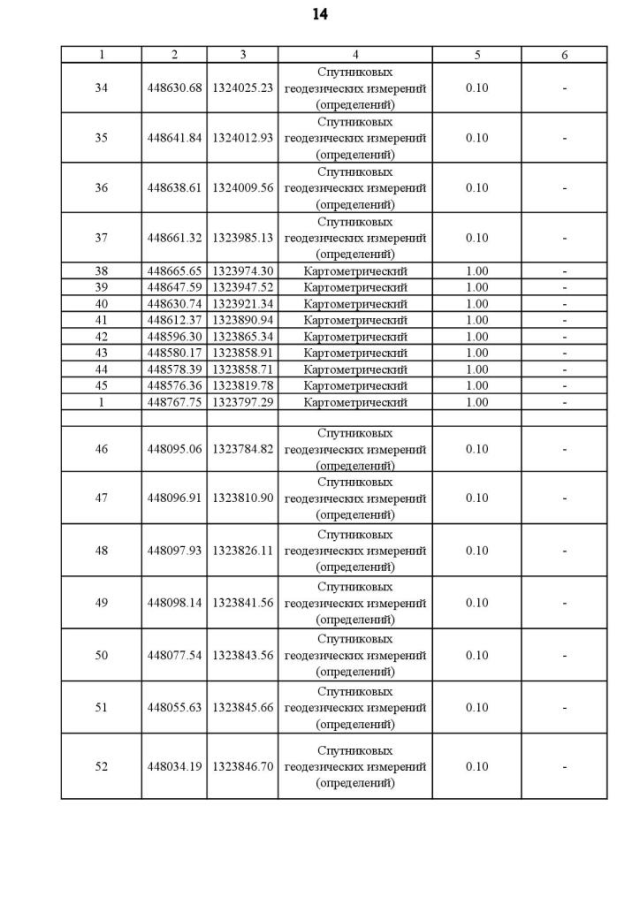 14

| 1 | 2 | 3 | 4 | 5 | 6 |
|---|---|---|---|---|---|
| 34 | 448630.68 | 1324025.23 | Спутниковых геодезических измерений (определений) | 0.10 | - |
| 35 | 448641.84 | 1324012.93 | Спутниковых геодезических измерений (определений) | 0.10 | - |
| 36 | 448638.61 | 1324009.56 | Спутниковых геодезических измерений (определений) | 0.10 | - |
| 37 | 448661.32 | 1323985.13 | Спутниковых геодезических измерений (определений) | 0.10 | - |
| 38 | 448665.65 | 1323974.30 | Картометрический | 1.00 | - |
| 39 | 448647.59 | 1323947.52 | Картометрический | 1.00 | - |
| 40 | 448630.74 | 1323921.34 | Картометрический | 1.00 | - |
| 41 | 448612.37 | 1323890.94 | Картометрический | 1.00 | - |
| 42 | 448596.30 | 1323865.34 | Картометрический | 1.00 | - |
| 43 | 448580.17 | 1323858.91 | Картометрический | 1.00 | - |
| 44 | 448578.39 | 1323858.71 | Картометрический | 1.00 | - |
| 45 | 448576.36 | 1323819.78 | Картометрический | 1.00 | - |
| 1 | 448767.75 | 1323797.29 | Картометрический | 1.00 | - |
| | | | | | |
| 46 | 448095.06 | 1323784.82 | Спутниковых геодезических измерений (определений) | 0.10 | - |
| 47 | 448096.91 | 1323810.90 | Спутниковых геодезических измерений (определений) | 0.10 | - |
| 48 | 448097.93 | 1323826.11 | Спутниковых геодезических измерений (определений) | 0.10 | - |
| 49 | 448098.14 | 1323841.56 | Спутниковых геодезических измерений (определений) | 0.10 | - |
| 50 | 448077.54 | 1323843.56 | Спутниковых геодезических измерений (определений) | 0.10 | - |
| 51 | 448055.63 | 1323845.66 | Спутниковых геодезических измерений (определений) | 0.10 | - |
| 52 | 448034.19 | 1323846.70 | Спутниковых геодезических измерений (определений) | 0.10 | - |